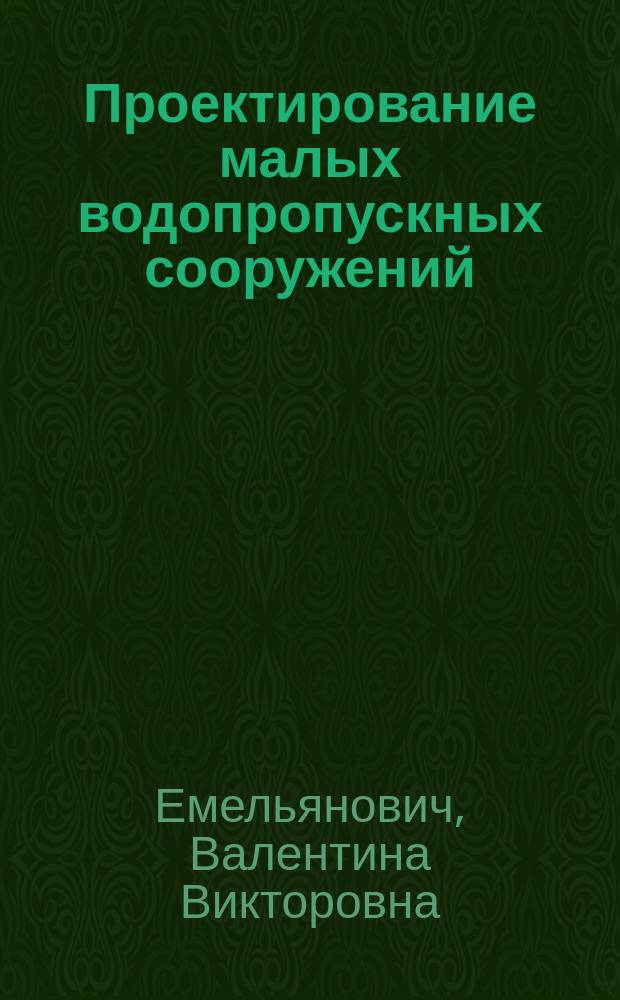 Проектирование малых водопропускных сооружений

Емельянович, Валентина Викторовна